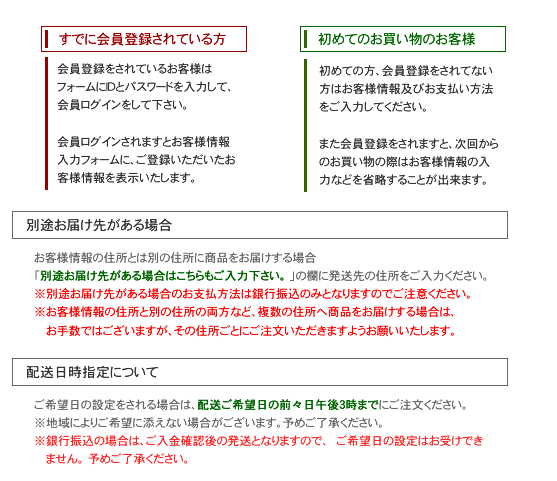 すでに会員登録されている方

会員登録をされているお客様はフォームにIDとパスワードを入力して、会員ログインをして下さい。

会員ログインされますとお客様情報入力フォームに、ご登録いただいたお客様情報を表示いたします。

初めてのお買い物のお客様

初めての方、会員登録をされてない方はお客様情報及びお支払い方法をご入力してください。

また会員登録をされますと、次回からのお買い物の際はお客様情報の入力などを省略することが出来ます。

別途お届け先がある場合

お客様情報の住所とは別の住所に商品をお届けする場合
「別途お届け先がある場合はこちらもご入力下さい。」の欄に発送先の住所をご入力ください。
※別途お届け先がある場合のお支払方法は銀行振込のみとなりますのでご注意ください。
※お客様情報の住所と別の住所の両方など、複数の住所へ商品をお届けする場合は、お手数ではございますが、その住所ごとにご注文いただきますようお願いいたします。

配送日時指定について

ご希望日の設定をされる場合は、配送ご希望日の前々日午後3時までにご注文ください。
※地域によりご希望に添えない場合がございます。予めご了承ください。
※銀行振込の場合は、ご入金確認後の発送となりますので、 ご希望日の設定はお受けできません。予めご了承ください。